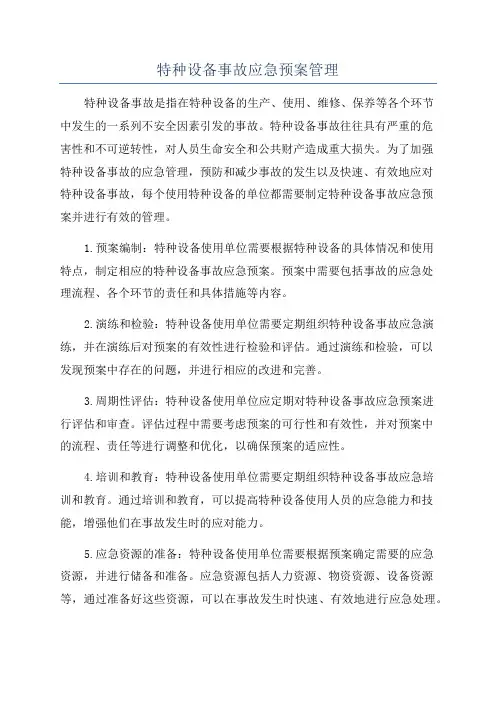 特种设备事故应急预案管理

特种设备事故是指在特种设备的生产、使用、维修、保养等各个环节中发生的一系列不安全因素引发的事故。特种设备事故往往具有严重的危害性和不可逆转性，对人员生命安全和公共财产造成重大损失。为了加强特种设备事故的应急管理，预防和减少事故的发生以及快速、有效地应对特种设备事故，每个使用特种设备的单位都需要制定特种设备事故应急预案并进行有效的管理。

1.预案编制：特种设备使用单位需要根据特种设备的具体情况和使用特点，制定相应的特种设备事故应急预案。预案中需要包括事故的应急处理流程、各个环节的责任和具体措施等内容。

2.演练和检验：特种设备使用单位需要定期组织特种设备事故应急演练，并在演练后对预案的有效性进行检验和评估。通过演练和检验，可以发现预案中存在的问题，并进行相应的改进和完善。

3.周期性评估：特种设备使用单位应定期对特种设备事故应急预案进行评估和审查。评估过程中需要考虑预案的可行性和有效性，并对预案中的流程、责任等进行调整和优化，以确保预案的适应性。

4.培训和教育：特种设备使用单位需要定期组织特种设备事故应急培训和教育。通过培训和教育，可以提高特种设备使用人员的应急能力和技能，增强他们在事故发生时的应对能力。

5.应急资源的准备：特种设备使用单位需要根据预案确定需要的应急资源，并进行储备和准备。应急资源包括人力资源、物资资源、设备资源等，通过准备好这些资源，可以在事故发生时快速、有效地进行应急处理。